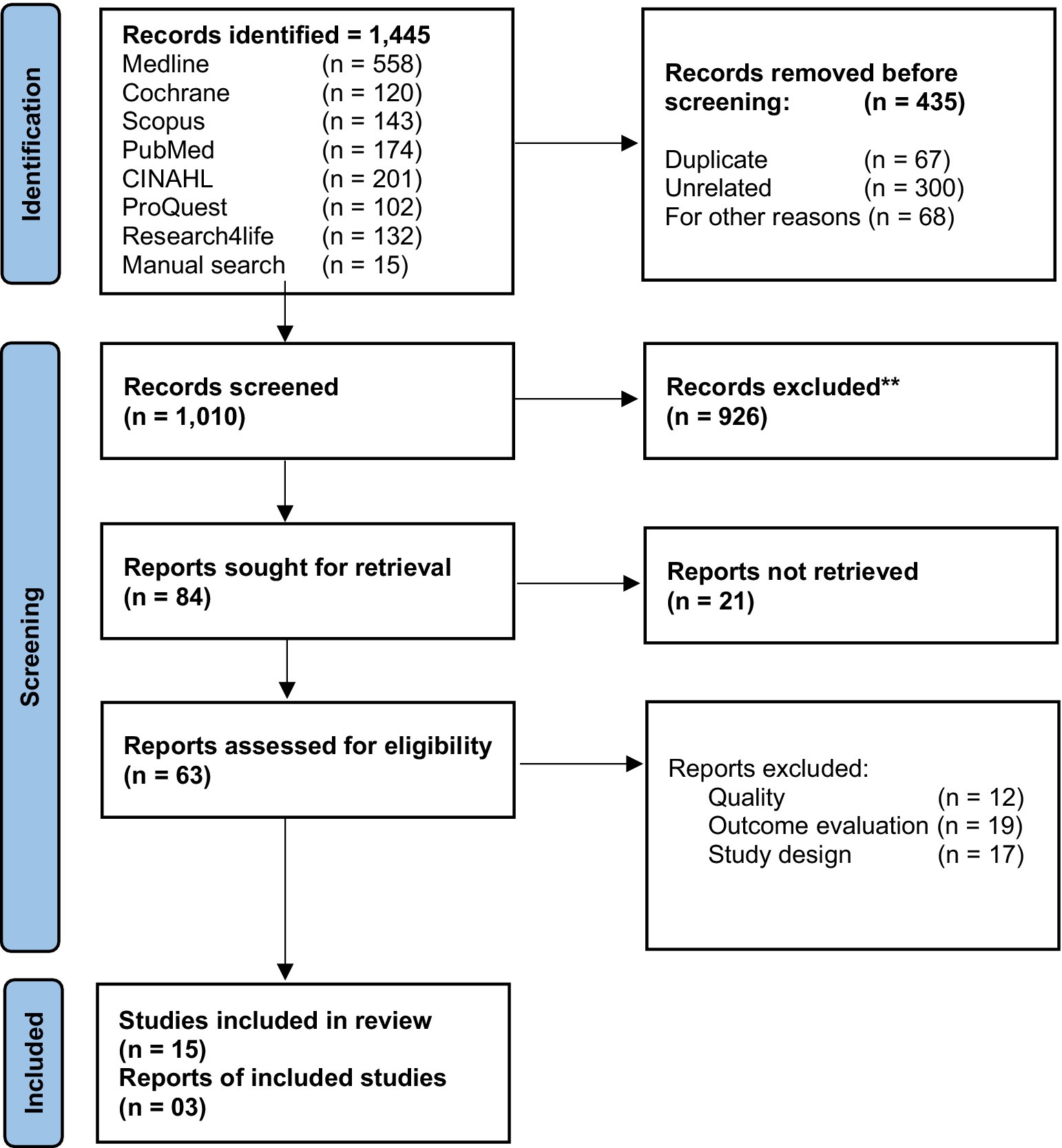 Identification

Records identified = 1,445
Medline (n = 558)
Cochrane (n = 120)
Scopus (n = 143)
PubMed (n = 174)
CINAHL (n = 201)
ProQuest (n = 102)
Research4life (n = 132)
Manual search (n = 15)

Records removed before screening: (n = 435)

Duplicate (n = 67)
Unrelated (n = 300)
For other reasons (n = 68)

Screening

Records screened
(n = 1,010)

Records excluded**
(n = 926)

Reports sought for retrieval
(n = 84)

Reports not retrieved
(n = 21)

Reports assessed for eligibility
(n = 63)

Reports excluded:
Quality (n = 12)
Outcome evaluation (n = 19)
Study design (n = 17)

Included

Studies included in review
(n = 15)
Reports of included studies
(n = 03)